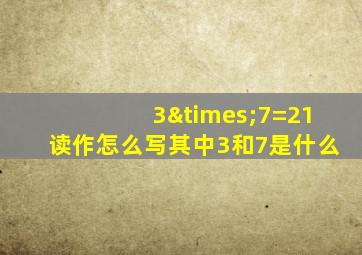 3&times;7=21
读作怎么写其中3和7是什么